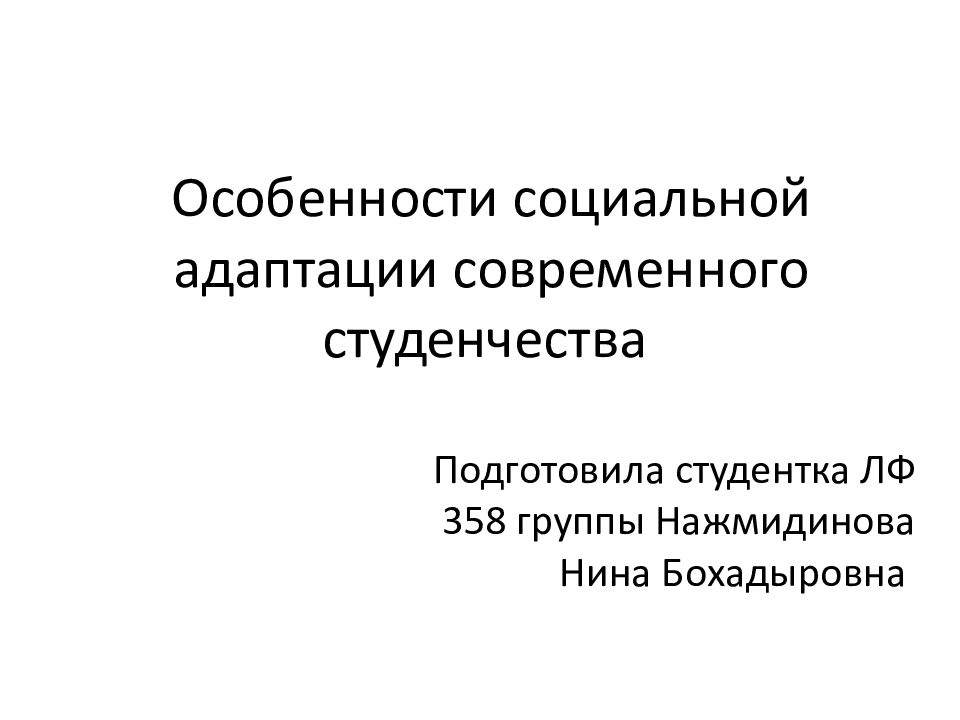 Особенности социальной адаптации современного студенчества

Подготовила студентка ЛФ 358 группы Нажмидинова Нина Бохадыровна